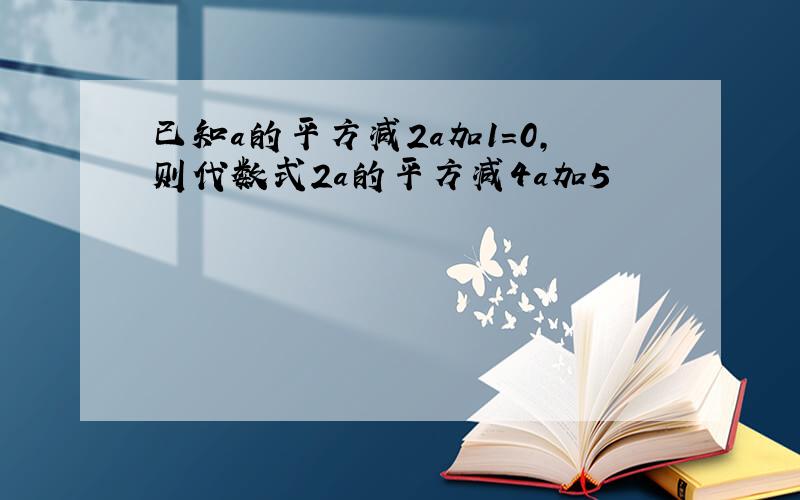 已知a的平方减2a加1=0,则代数式2a的平方减4a加5